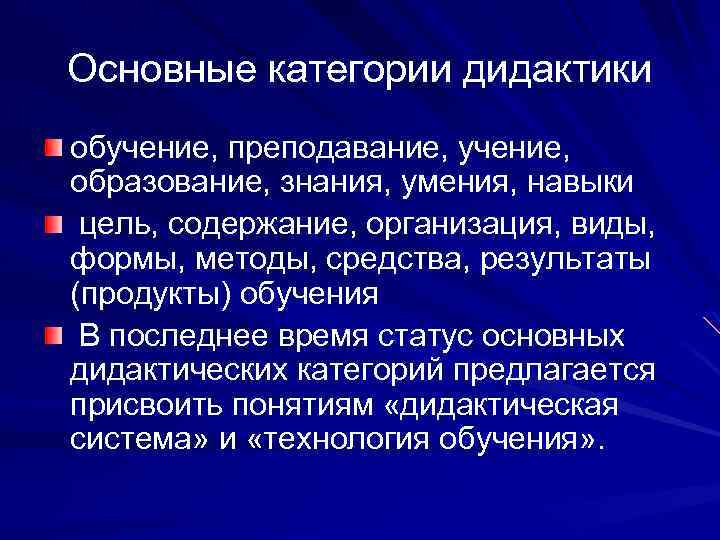 Основные категории дидактики

• обучение, преподавание, учение, образование, знания, умения, навыки

• цель, содержание, организация, виды, формы, методы, средства, результаты (продукты) обучения

• В последнее время статус основных дидактических категорий предлагается присвоить понятиям «дидактическая система» и «технология обучения».